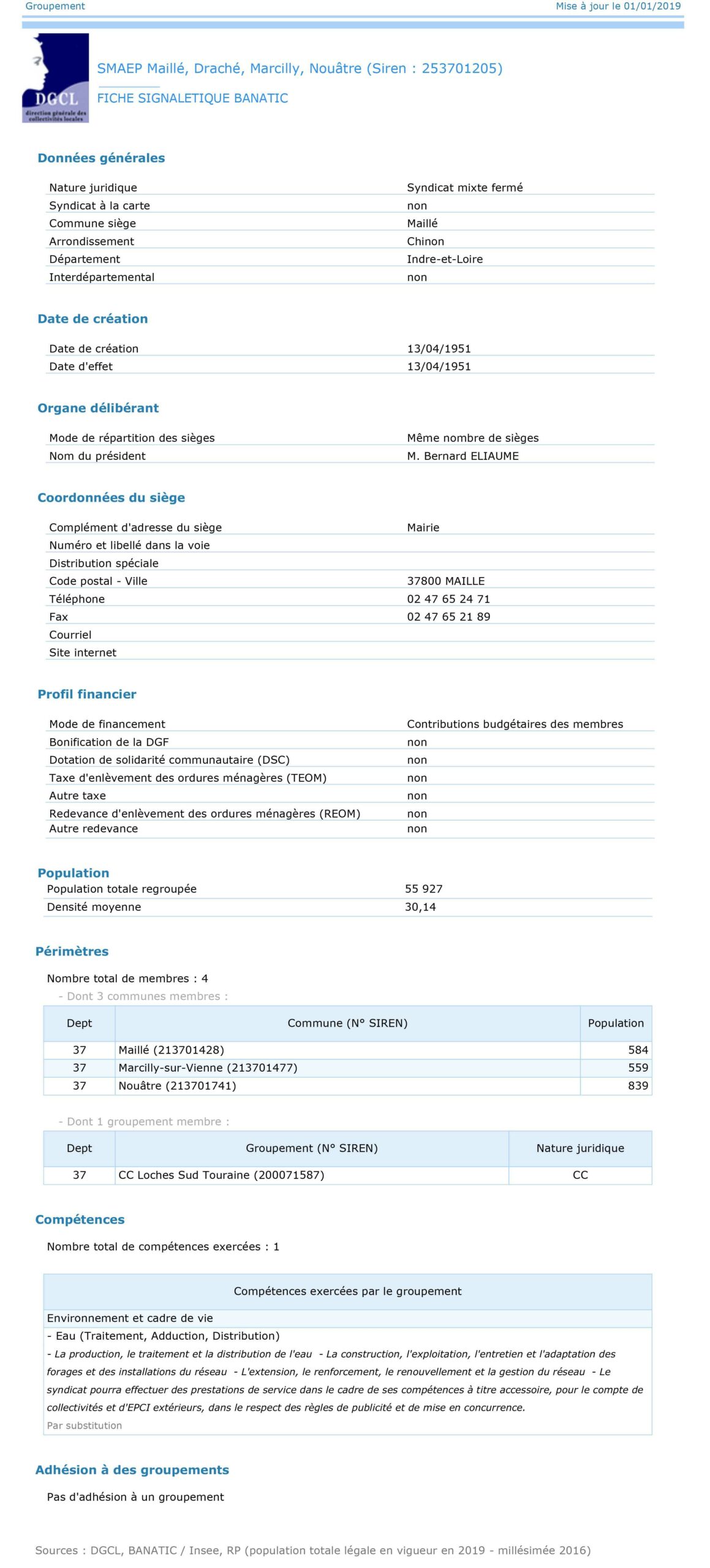 Groupement

Mise à jour le 01/01/2019

DGCL
direction générale des collectivités locales

SMAEP Maillé, Draché, Marcilly, Nouâtre (Siren : 253701205)

FICHE SIGNALETIQUE BANATIC

Données générales

| | |
|---|---|
| Nature juridique | Syndicat mixte fermé |
| Syndicat à la carte | non |
| Commune siège | Maillé |
| Arrondissement | Chinon |
| Département | Indre-et-Loire |
| Interdépartemental | non |

Date de création

| | |
|---|---|
| Date de création | 13/04/1951 |
| Date d'effet | 13/04/1951 |

Organe délibérant

| | |
|---|---|
| Mode de répartition des sièges | Même nombre de sièges |
| Nom du président | M. Bernard ELIAUME |

Coordonnées du siège

| | |
|---|---|
| Complément d'adresse du siège | Mairie |
| Numéro et libellé dans la voie | |
| Distribution spéciale | |
| Code postal - Ville | 37800 MAILLE |
| Téléphone | 02 47 65 24 71 |
| Fax | 02 47 65 21 89 |
| Courriel | |
| Site internet | |

Profil financier

| | |
|---|---|
| Mode de financement | Contributions budgétaires des membres |
| Bonification de la DGF | non |
| Dotation de solidarité communautaire (DSC) | non |
| Taxe d'enlèvement des ordures ménagères (TEOM) | non |
| Autre taxe | non |
| Redevance d'enlèvement des ordures ménagères (REOM) | non |
| Autre redevance | non |

Population

| | |
|---|---|
| Population totale regroupée | 55 927 |
| Densité moyenne | 30,14 |

Périmètres

Nombre total de membres : 4

- Dont 3 communes membres :

| Dept | Commune (N° SIREN) | Population |
|---|---|---|
| 37 | Maillé (213701428) | 584 |
| 37 | Marcilly-sur-Vienne (213701477) | 559 |
| 37 | Nouâtre (213701741) | 839 |

- Dont 1 groupement membre :

| Dept | Groupement (N° SIREN) | Nature juridique |
|---|---|---|
| 37 | CC Loches Sud Touraine (200071587) | CC |

Compétences

Nombre total de compétences exercées : 1

Compétences exercées par le groupement

Environnement et cadre de vie

- Eau (Traitement, Adduction, Distribution)

- La production, le traitement et la distribution de l'eau - La construction, l'exploitation, l'entretien et l'adaptation des forages et des installations du réseau - L'extension, le renforcement, le renouvellement et la gestion du réseau - Le syndicat pourra effectuer des prestations de service dans le cadre de ses compétences à titre accessoire, pour le compte de collectivités et d'EPCI extérieurs, dans le respect des règles de publicité et de mise en concurrence.

Par substitution

Adhésion à des groupements

Pas d'adhésion à un groupement

Sources : DGCL, BANATIC / Insee, RP (population totale légale en vigueur en 2019 - millésimée 2016)